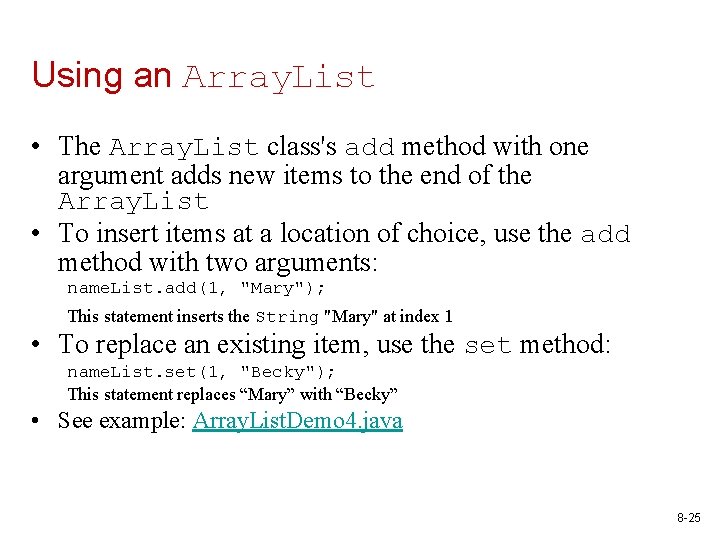 Using an ArrayList

• The ArrayList class's add method with one argument adds new items to the end of the ArrayList

• To insert items at a location of choice, use the add method with two arguments:

nameList.add(1, "Mary");

This statement inserts the String "Mary" at index 1

• To replace an existing item, use the set method:

nameList.set(1, "Becky");

This statement replaces “Mary” with “Becky”

• See example: ArrayListDemo4.java

8-25